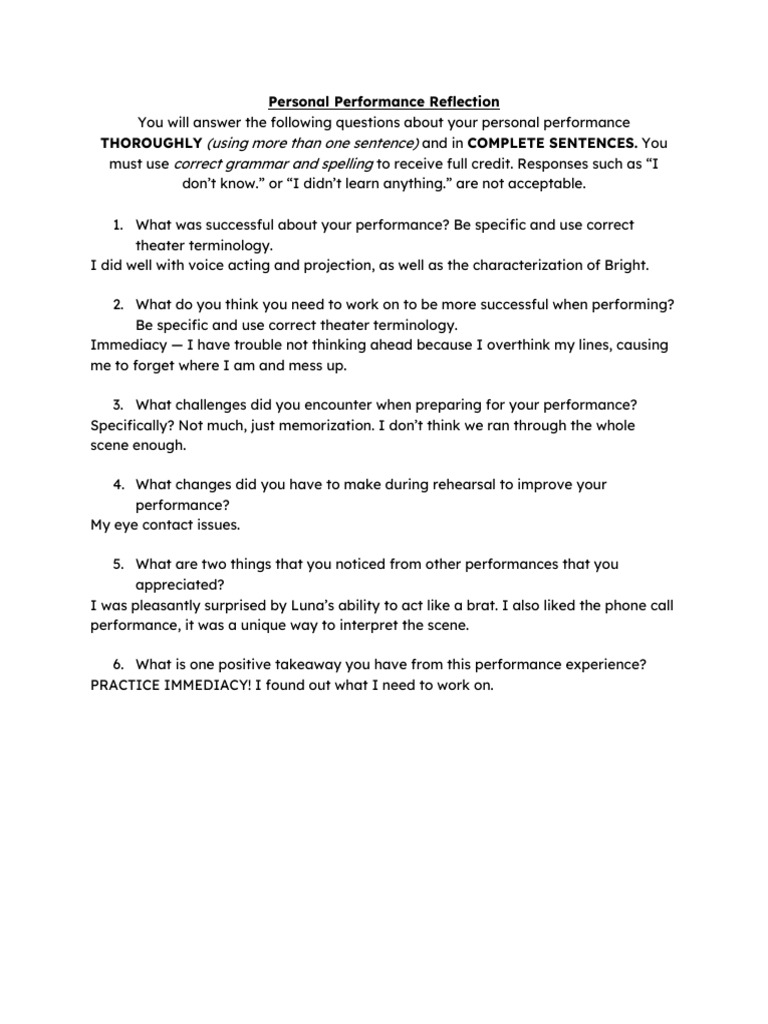 Personal Performance Reflection

You will answer the following questions about your personal performance THOROUGHLY (using more than one sentence) and in COMPLETE SENTENCES. You must use correct grammar and spelling to receive full credit. Responses such as “I don’t know.” or “I didn’t learn anything.” are not acceptable.

1. What was successful about your performance? Be specific and use correct theater terminology.
I did well with voice acting and projection, as well as the characterization of Bright.

2. What do you think you need to work on to be more successful when performing? Be specific and use correct theater terminology.
Immediacy — I have trouble not thinking ahead because I overthink my lines, causing me to forget where I am and mess up.

3. What challenges did you encounter when preparing for your performance? Specifically? Not much, just memorization. I don’t think we ran through the whole scene enough.

4. What changes did you have to make during rehearsal to improve your performance?
My eye contact issues.

5. What are two things that you noticed from other performances that you appreciated?
I was pleasantly surprised by Luna’s ability to act like a brat. I also liked the phone call performance, it was a unique way to interpret the scene.

6. What is one positive takeaway you have from this performance experience?
PRACTICE IMMEDIACY! I found out what I need to work on.